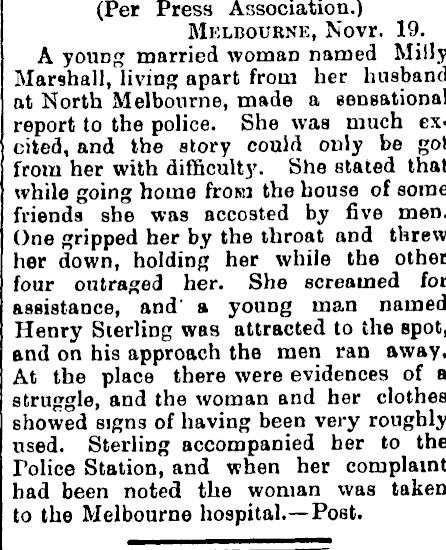 (Per Press Association.)
MELBOURNE, Novr. 19.

A young married woman named Milly Marshall, living apart from her husband at North Melbourne, made a sensational report to the police. She was much excited, and the story could only be got from her with difficulty. She stated that while going home from the house of some friends she was accosted by five men. One gripped her by the throat and threw her down, holding her while the other four outraged her. She screamed for assistance, and a young man named Henry Sterling was attracted to the spot, and on his approach the men ran away. At the place there were evidences of a struggle, and the woman and her clothes showed signs of having been very roughly used. Sterling accompanied her to the Police Station, and when her complaint had been noted the woman was taken to the Melbourne hospital.—Post.